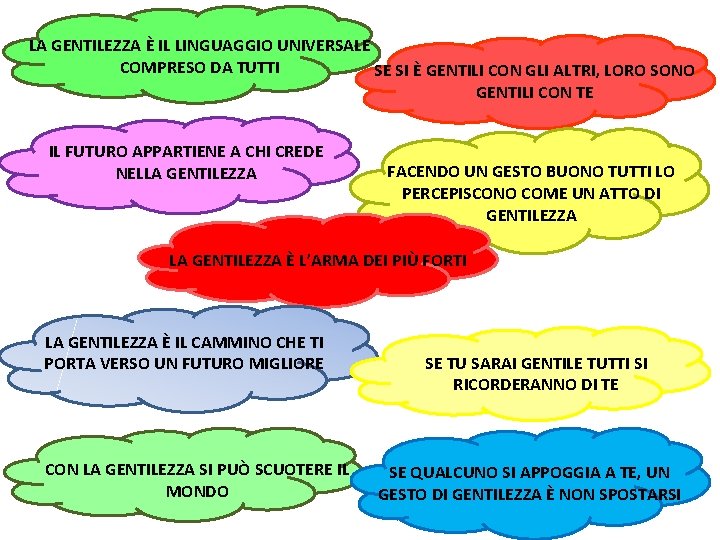 LA GENTILEZZA È IL LINGUAGGIO UNIVERSALE COMPRESO DA TUTTI

SE SI È GENTILI CON GLI ALTRI, LORO SONO GENTILI CON TE

IL FUTURO APPARTIENE A CHI CREDE NELLA GENTILEZZA

FACENDO UN GESTO BUONO TUTTI LO PERCEPISCONO COME UN ATTO DI GENTILEZZA

LA GENTILEZZA È L'ARMA DEI PIÙ FORTI

LA GENTILEZZA È IL CAMMINO CHE TI PORTA VERSO UN FUTURO MIGLIORE

SE TU SARAI GENTILE TUTTI SI RICORDERANNO DI TE

CON LA GENTILEZZA SI PUÒ SCUOTERE IL MONDO

SE QUALCUNO SI APPOGGIA A TE, UN GESTO DI GENTILEZZA È NON SPOSTARSI